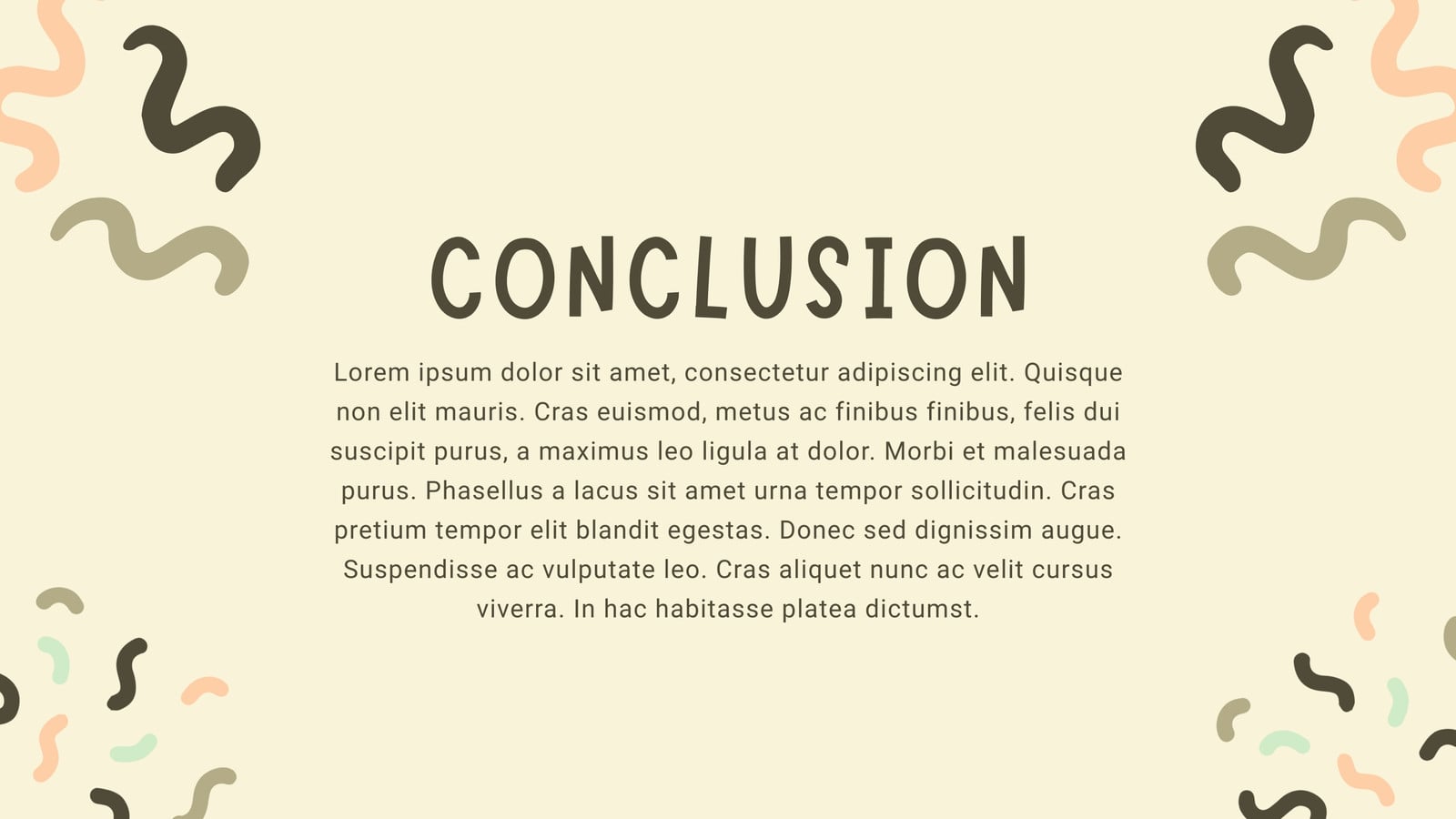 CONCLUSION

Lorem ipsum dolor sit amet, consectetur adipiscing elit. Quisque non elit mauris. Cras euismod, metus ac finibus finibus, felis dui suscipit purus, a maximus leo ligula at dolor. Morbi et malesuada purus. Phasellus a lacus sit amet urna tempor sollicitudin. Cras pretium tempor elit blandit egestas. Donec sed dignissim augue. Suspendisse ac vulputate leo. Cras aliquet nunc ac velit cursus viverra. In hac habitasse platea dictumst.